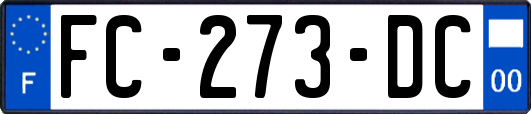 F

FC-273-DC

00